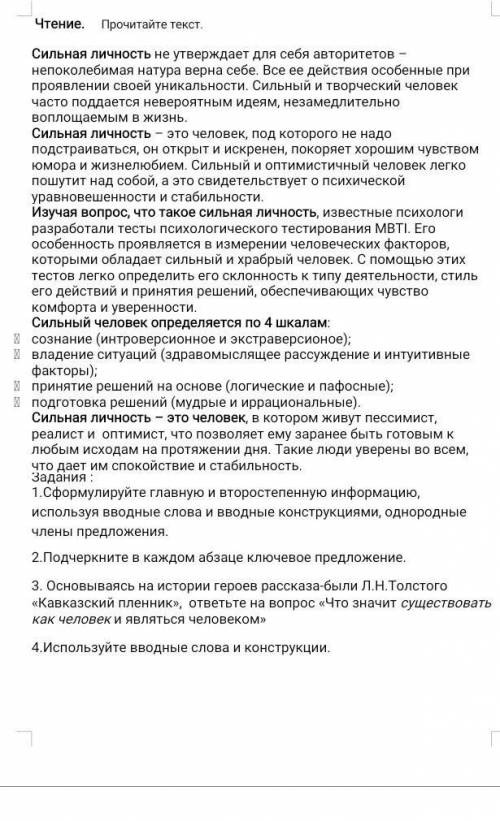 Чтение. Прочитайте текст.

Сильная личность не утверждает для себя авторитетов – непоколебимая натура верна себе. Все ее действия особенные при проявлении своей уникальности. Сильный и творческий человек часто поддается невероятным идеям, незамедлительно воплощаемым в жизнь.
Сильная личность – это человек, под которого не надо подстраиваться, он открыт и искренен, покоряет хорошим чувством юмора и жизнелюбием. Сильный и оптимистичный человек легко пошутит над собой, а это свидетельствует о психической уравновешенности и стабильности.
Изучая вопрос, что такое сильная личность, известные психологи разработали тесты психологического тестирования MBTI. Его особенность проявляется в измерении человеческих факторов, которыми обладает сильный и храбрый человек. С помощью этих тестов легко определить его склонность к типу деятельности, стиль его действий и принятия решений, обеспечивающих чувство комфорта и уверенности.
Сильный человек определяется по 4 шкалам:
сознание (интроверсионное и экстраверсионое);
владение ситуаций (здравомыслящее рассуждение и интуитивные факторы);
принятие решений на основе (логические и пафосные);
подготовка решений (мудрые и иррациональные).
Сильная личность – это человек, в котором живут пессимист, реалист и оптимист, что позволяет ему заранее быть готовым к любым исходам на протяжении дня. Такие люди уверены во всем, что дает им спокойствие и стабильность.
Задания :
1.Сформулируйте главную и второстепенную информацию, используя вводные слова и вводные конструкциями, однородные члены предложения.

2.Подчеркните в каждом абзаце ключевое предложение.

3. Основываясь на истории героев рассказа-были Л.Н.Толстого «Кавказский пленник», ответьте на вопрос «Что значит существовать как человек и являться человеком»

4.Используйте вводные слова и конструкции.